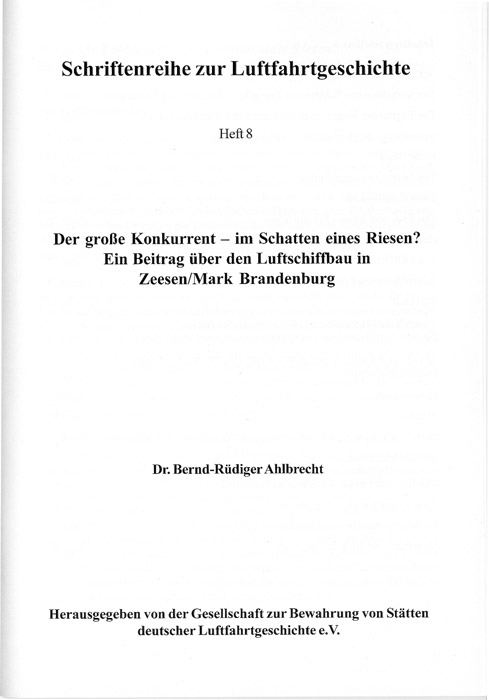 Schriftenreihe zur Luftfahrtgeschichte

Heft 8

Der große Konkurrent – im Schatten eines Riesen? Ein Beitrag über den Luftschiffbau in Zeesen/Mark Brandenburg

Dr. Bernd-Rüdiger Ahlbrecht

Herausgegeben von der Gesellschaft zur Bewahrung von Stätten deutscher Luftfahrtgeschichte e.V.